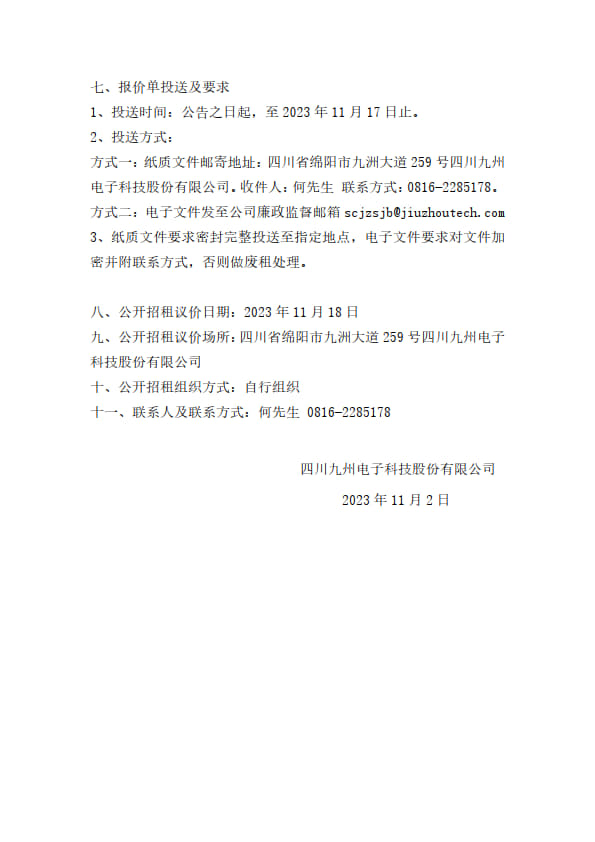 七、报价单投送及要求
1、投送时间：公告之日起，至 2023 年 11 月 17 日止。
2、投送方式：
方式一：纸质文件邮寄地址：四川省绵阳市九洲大道 259 号四川九州电子科技股份有限公司。收件人：何先生 联系方式：0816-2285178。
方式二：电子文件发至公司廉政监督邮箱 scjzsjb@jiuzhoutech.com
3、纸质文件要求密封完整投送至指定地点，电子文件要求对文件加密并附联系方式，否则做废租处理。

八、公开招租议价日期：2023 年 11 月 18 日
九、公开招租议价场所：四川省绵阳市九洲大道 259 号四川九州电子科技股份有限公司
十、公开招租组织方式：自行组织
十一、联系人及联系方式：何先生 0816-2285178

四川九州电子科技股份有限公司
2023 年 11 月 2 日